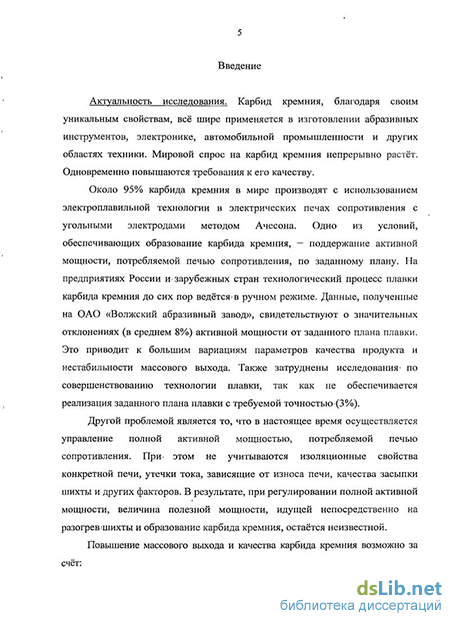 5

Введение

Актуальность исследования. Карбид кремния, благодаря своим уникальным свойствам, всё шире применяется в изготовлении абразивных инструментов, электронике, автомобильной промышленности и других областях техники. Мировой спрос на карбид кремния непрерывно растёт. Одновременно повышаются требования к его качеству.

Около 95% карбида кремния в мире производят с использованием электроплавильной технологии в электрических печах сопротивления с угольными электродами методом Ачесона. Одно из условий, обеспечивающих образование карбида кремния, – поддержание активной мощности, потребляемой печью сопротивления, по заданному плану. На предприятиях России и зарубежных стран технологический процесс плавки карбида кремния до сих пор ведётся в ручном режиме. Данные, полученные на ОАО «Волжский абразивный завод», свидетельствуют о значительных отклонениях (в среднем 8%) активной мощности от заданного плана плавки. Это приводит к большим вариациям параметров качества продукта и нестабильности массового выхода. Также затруднены исследования по совершенствованию технологии плавки, так как не обеспечивается реализация заданного плана плавки с требуемой точностью (3%).

Другой проблемой является то, что в настоящее время осуществляется управление полной активной мощностью, потребляемой печью сопротивления. При этом не учитываются изоляционные свойства конкретной печи, утечки тока, зависящие от износа печи, качества засыпки шихты и других факторов. В результате, при регулировании полной активной мощности, величина полезной мощности, идущей непосредственно на разогрев шихты и образование карбида кремния, остаётся неизвестной.

Повышение массового выхода и качества карбида кремния возможно за счёт:

dsLib.net
библиотека диссертаций